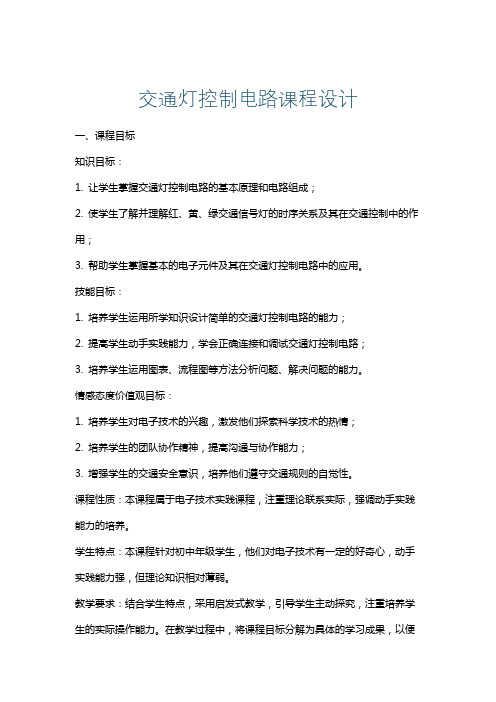 交通灯控制电路课程设计

一、课程目标

知识目标：

1. 让学生掌握交通灯控制电路的基本原理和电路组成；

2. 使学生了解并理解红、黄、绿交通信号灯的时序关系及其在交通控制中的作用；

3. 帮助学生掌握基本的电子元件及其在交通灯控制电路中的应用。

技能目标：

1. 培养学生运用所学知识设计简单的交通灯控制电路的能力；

2. 提高学生动手实践能力，学会正确连接和调试交通灯控制电路；

3. 培养学生运用图表、流程图等方法分析问题、解决问题的能力。

情感态度价值观目标：

1. 培养学生对电子技术的兴趣，激发他们探索科学技术的热情；

2. 培养学生的团队协作精神，提高沟通与协作能力；

3. 增强学生的交通安全意识，培养他们遵守交通规则的自觉性。

课程性质：本课程属于电子技术实践课程，注重理论联系实际，强调动手实践能力的培养。

学生特点：本课程针对初中年级学生，他们对电子技术有一定的好奇心，动手实践能力强，但理论知识相对薄弱。

教学要求：结合学生特点，采用启发式教学，引导学生主动探究，注重培养学生的实际操作能力。在教学过程中，将课程目标分解为具体的学习成果，以便